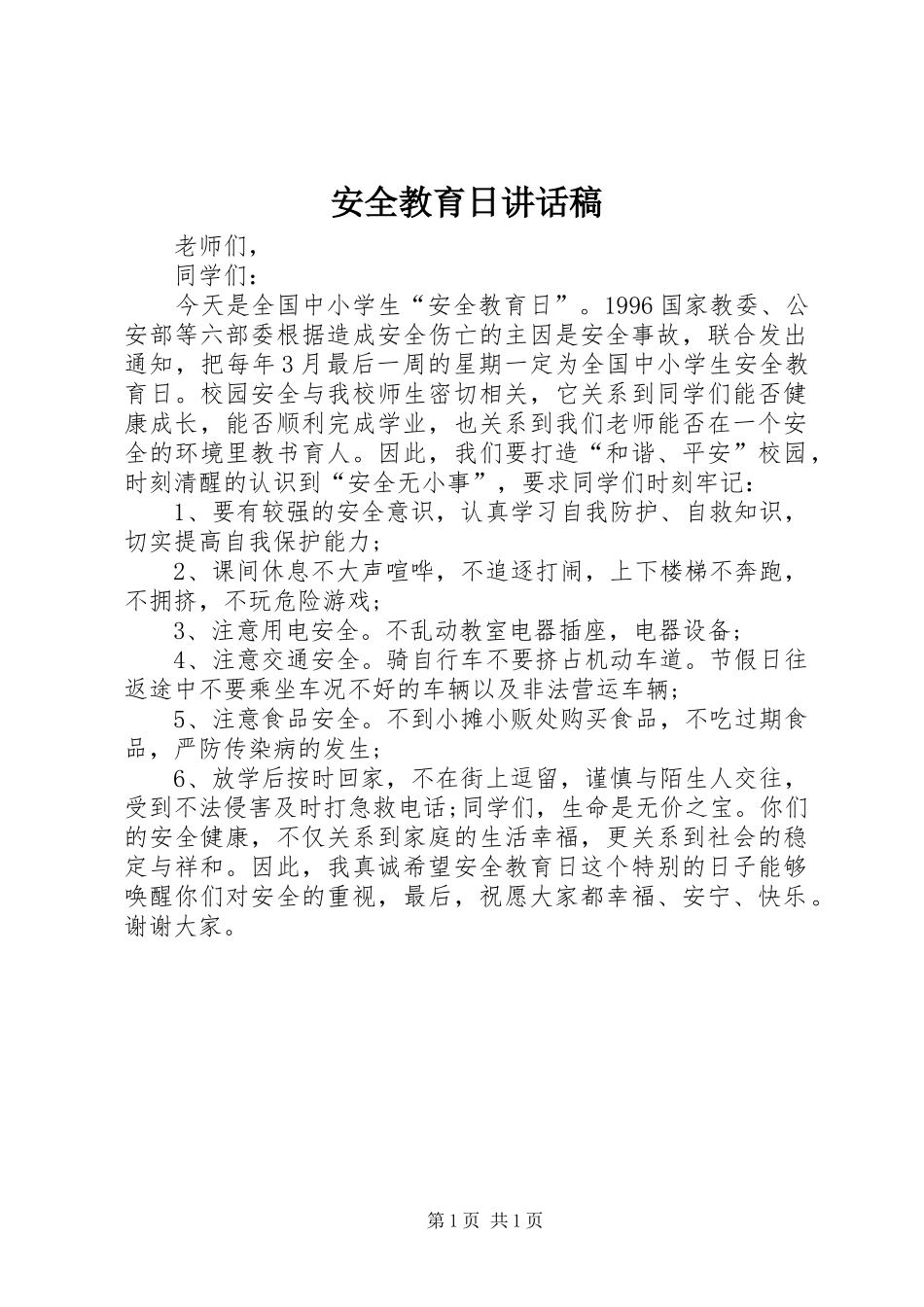 安全教育日讲话稿

老师们，

同学们：

今天是全国中小学生“安全教育日”。1996国家教委、公安部等六部委根据造成安全伤亡的主因是安全事故，联合发出通知，把每年3月最后一周的星期一定为全国中小学生安全教育日。校园安全与我校师生密切相关，它关系到同学们能否健康成长，能否顺利完成学业，也关系到我们老师能否在一个安全的环境里教书育人。因此，我们要打造“和谐、平安”校园，时刻清醒的认识到“安全无小事”，要求同学们时刻牢记：

1、要有较强的安全意识，认真学习自我防护、自救知识，切实提高自我保护能力；

2、课间休息不大声喧哗，不追逐打闹，上下楼梯不奔跑，不拥挤，不玩危险游戏；

3、注意用电安全。不乱动教室电器插座，电器设备；

4、注意交通安全。骑自行车不要挤占机动车道。节假日往返途中不要乘坐车况不好的车辆以及非法营运车辆；

5、注意食品安全。不到小摊小贩处购买食品，不吃过期食品，严防传染病的发生；

6、放学后按时回家，不在街上逗留，谨慎与陌生人交往，受到不法侵害及时打急救电话;同学们，生命是无价之宝。你们的安全健康，不仅关系到家庭的生活幸福，更关系到社会的稳定与祥和。因此，我真诚希望安全教育日这个特别的日子能够唤醒你们对安全的重视，最后，祝愿大家都幸福、安宁、快乐。谢谢大家。

第1页 共1页